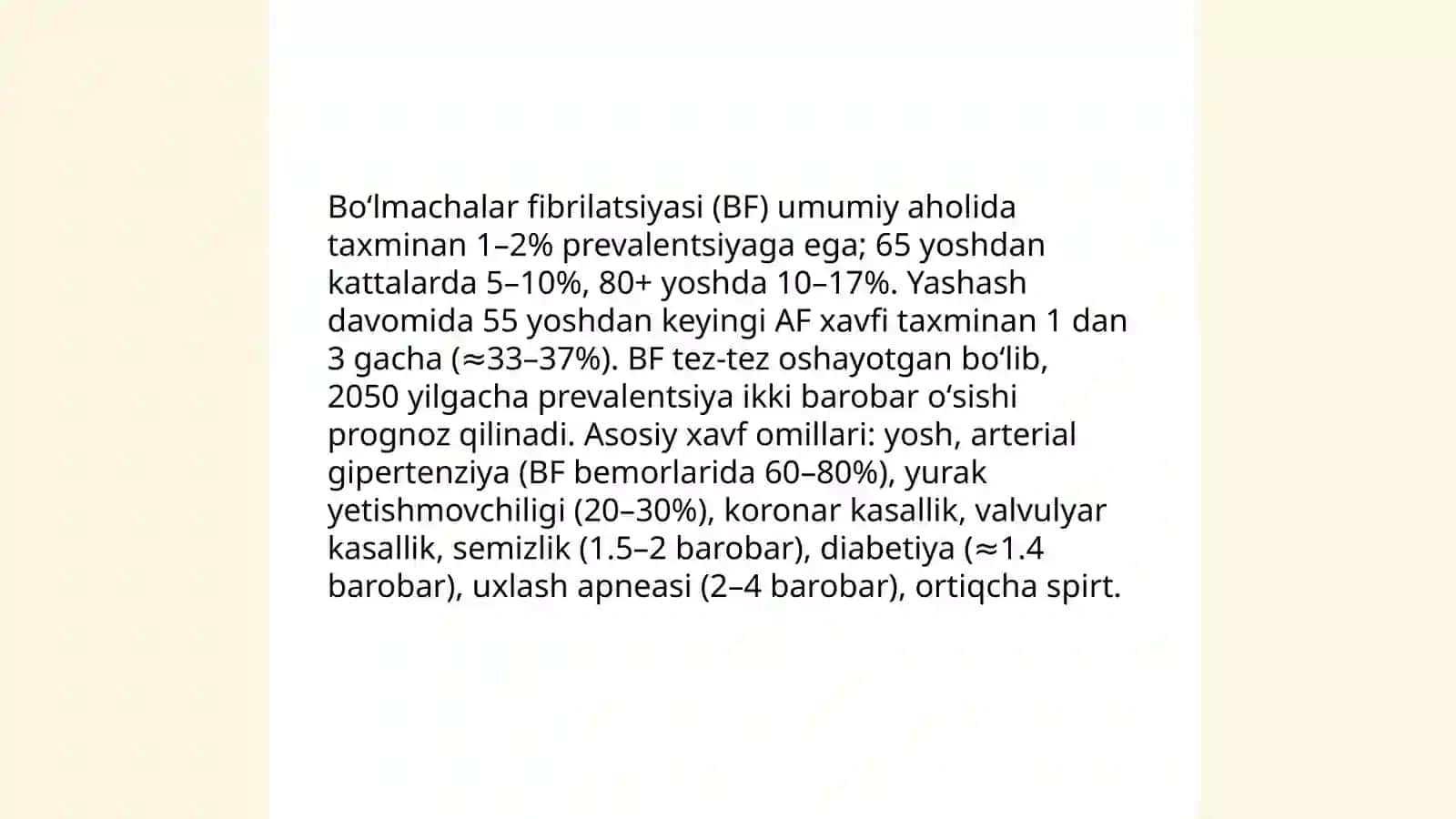 Bo'lmachalar fibrilatsiyasi (BF) umumiy aholida taxminan 1–2% prevalentsiyaga ega; 65 yoshdan kattalarda 5–10%, 80+ yoshda 10–17%. Yashash davomida 55 yoshdan keyingi AF xavfi taxminan 1 dan 3 gacha (≈33–37%). BF tez-tez oshayotgan bo'lib, 2050 yilgacha prevalentsiya ikki barobar o'sishi prognoz qilinadi. Asosiy xavf omillari: yosh, arterial gipertenziya (BF bemorlarida 60–80%), yurak yetishmovchiligi (20–30%), koronar kasallik, valvulyar kasallik, semizlik (1.5–2 barobar), diabetiya (≈1.4 barobar), uxlash apneasi (2–4 barobar), ortiqcha spirt.